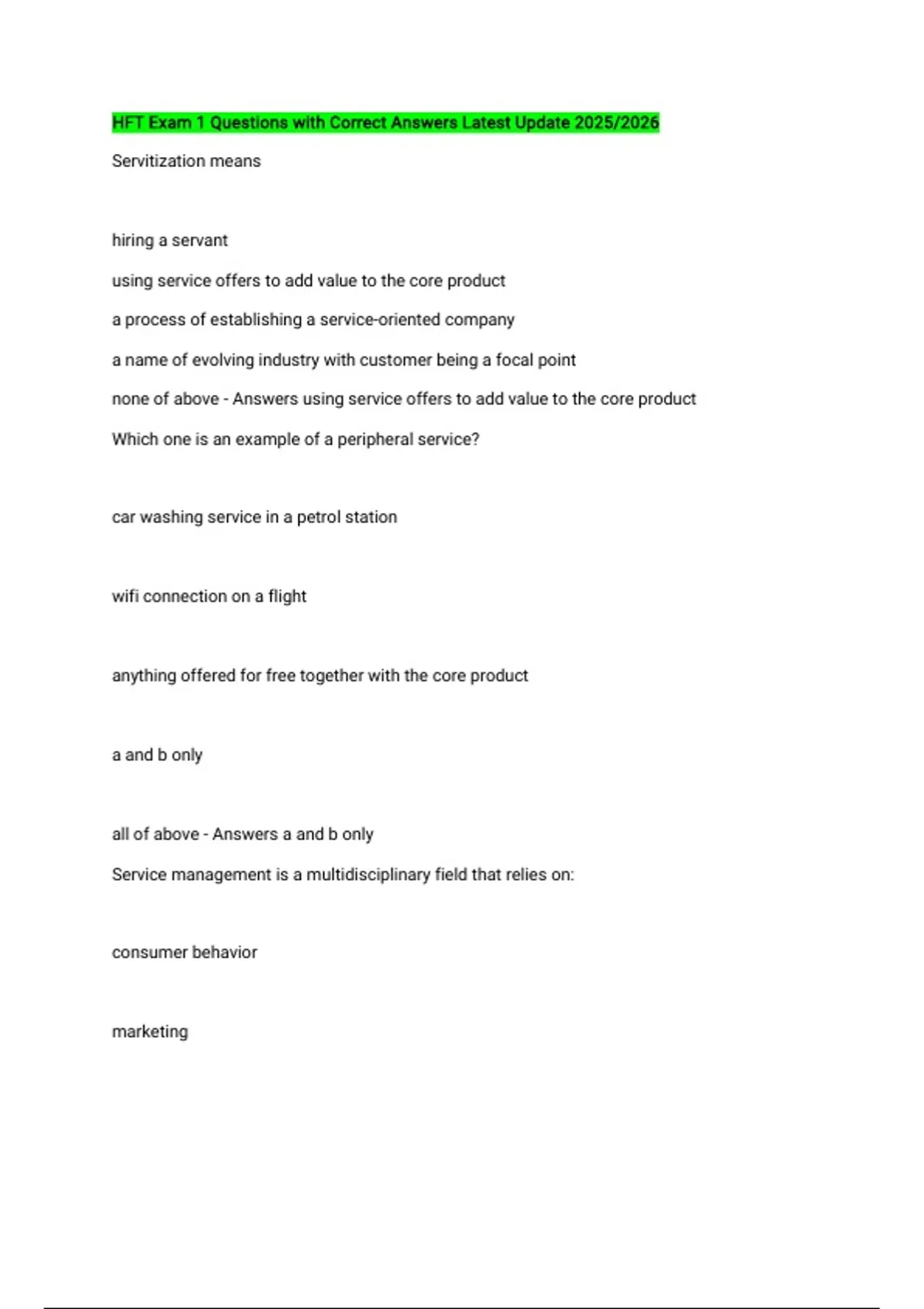 HFT Exam 1 Questions with Correct Answers Latest Update 2025/2026

Servitization means

hiring a servant

using service offers to add value to the core product

a process of establishing a service-oriented company

a name of evolving industry with customer being a focal point

none of above - Answers using service offers to add value to the core product

Which one is an example of a peripheral service?

car washing service in a petrol station

wifi connection on a flight

anything offered for free together with the core product

a and b only

all of above - Answers a and b only

Service management is a multidisciplinary field that relies on:

consumer behavior

marketing